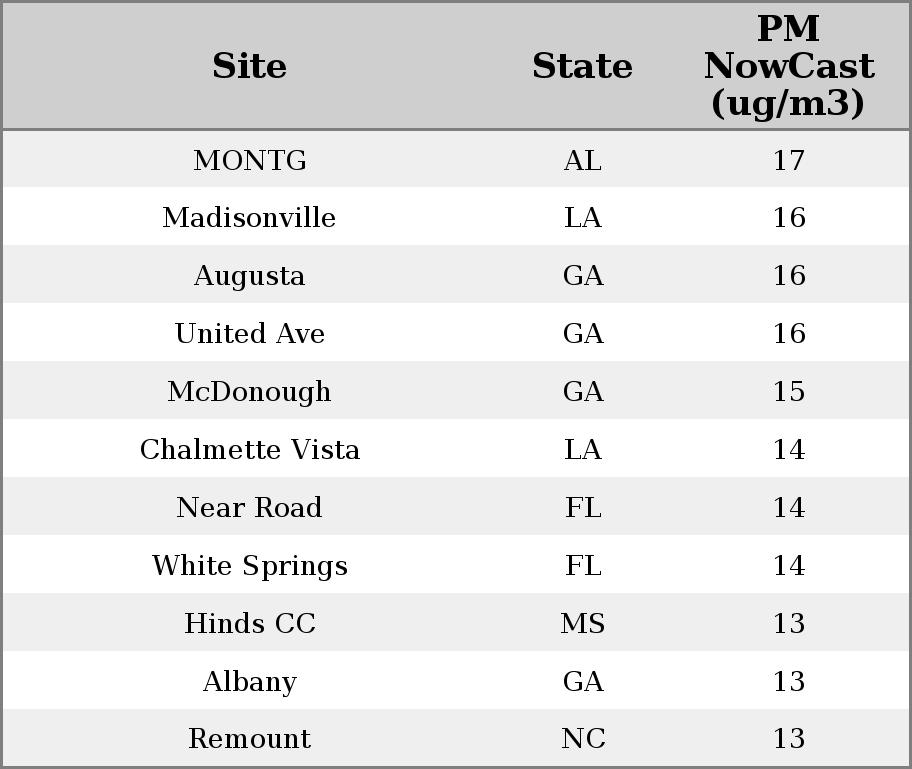 | Site | State | PM NowCast (ug/m3) |
|---|---|---|
| MONTG | AL | 17 |
| Madisonville | LA | 16 |
| Augusta | GA | 16 |
| United Ave | GA | 16 |
| McDonough | GA | 15 |
| Chalmette Vista | LA | 14 |
| Near Road | FL | 14 |
| White Springs | FL | 14 |
| Hinds CC | MS | 13 |
| Albany | GA | 13 |
| Remount | NC | 13 |